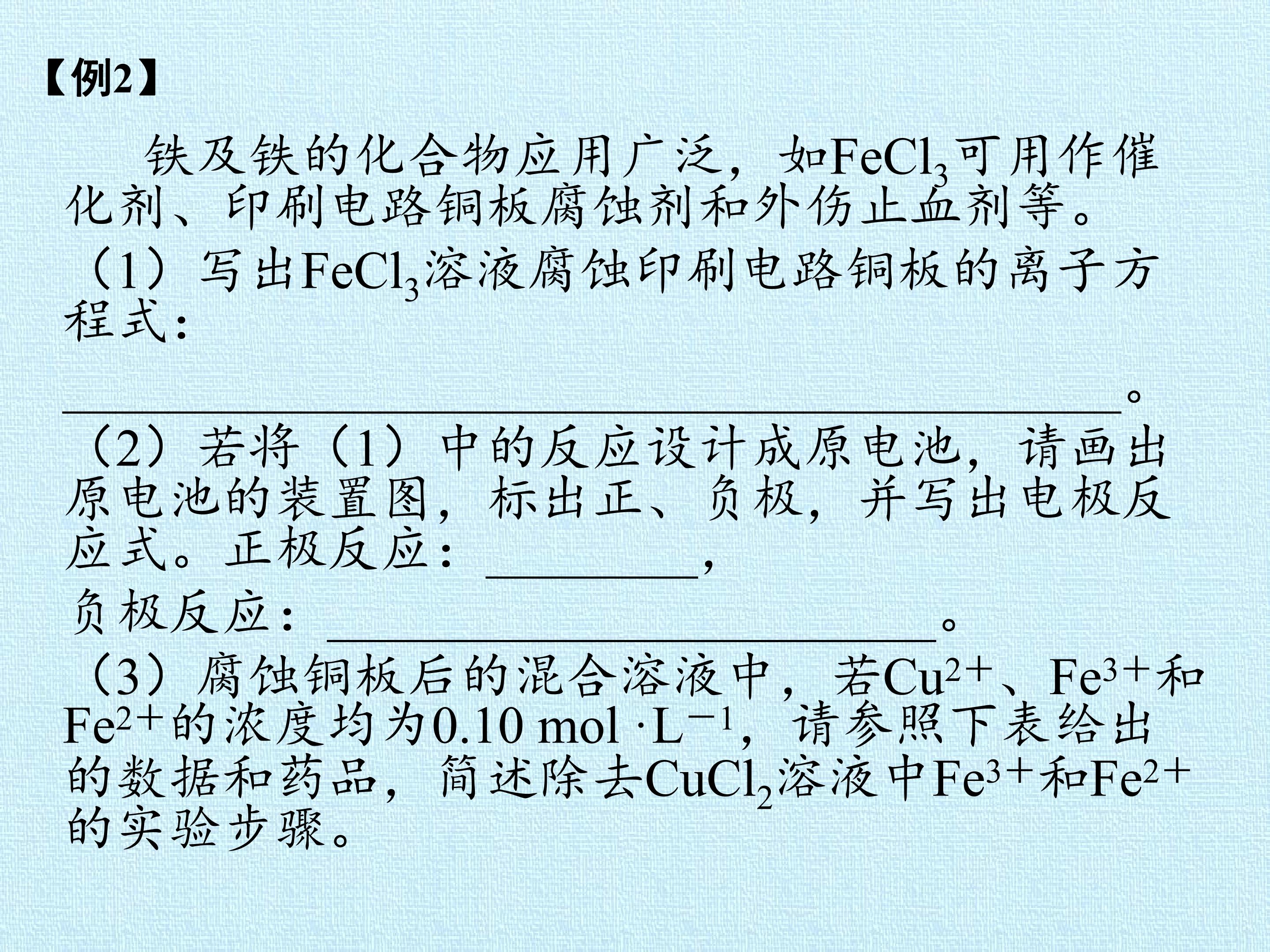 【例2】

铁及铁的化合物应用广泛，如$FeCl_3$可用作催化剂、印刷电路铜板腐蚀剂和外伤止血剂等。

（1）写出$FeCl_3$溶液腐蚀印刷电路铜板的离子方程式：

____。

（2）若将（1）中的反应设计成原电池，请画出原电池的装置图，标出正、负极，并写出电极反应式。正极反应：____，

负极反应：____。

（3）腐蚀铜板后的混合溶液中，若$Cu^{2+}$、$Fe^{3+}$和$Fe^{2+}$的浓度均为0.10 $mol \cdot L^{-1}$，请参照下表给出的数据和药品，简述除去$CuCl_2$溶液中$Fe^{3+}$和$Fe^{2+}$的实验步骤。